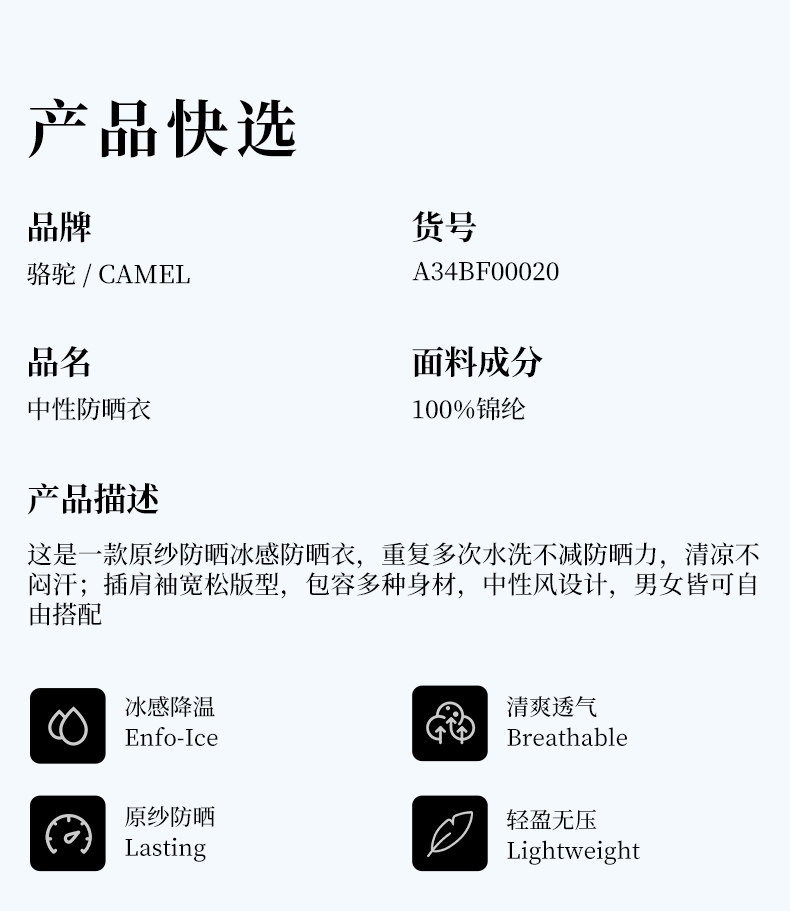 产品快选

品牌
骆驼 / CAMEL

货号
A34BF00020

品名
中性防晒衣

面料成分
100%锦纶

产品描述

这是一款原纱防晒冰感防晒衣，重复多次水洗不减防晒力，清凉不闷汗；插肩袖宽松版型，包容多种身材，中性风设计，男女皆可自由搭配

冰感降温
Enfo-Ice

清爽透气
Breathable

原纱防晒
Lasting

轻盈无压
Lightweight